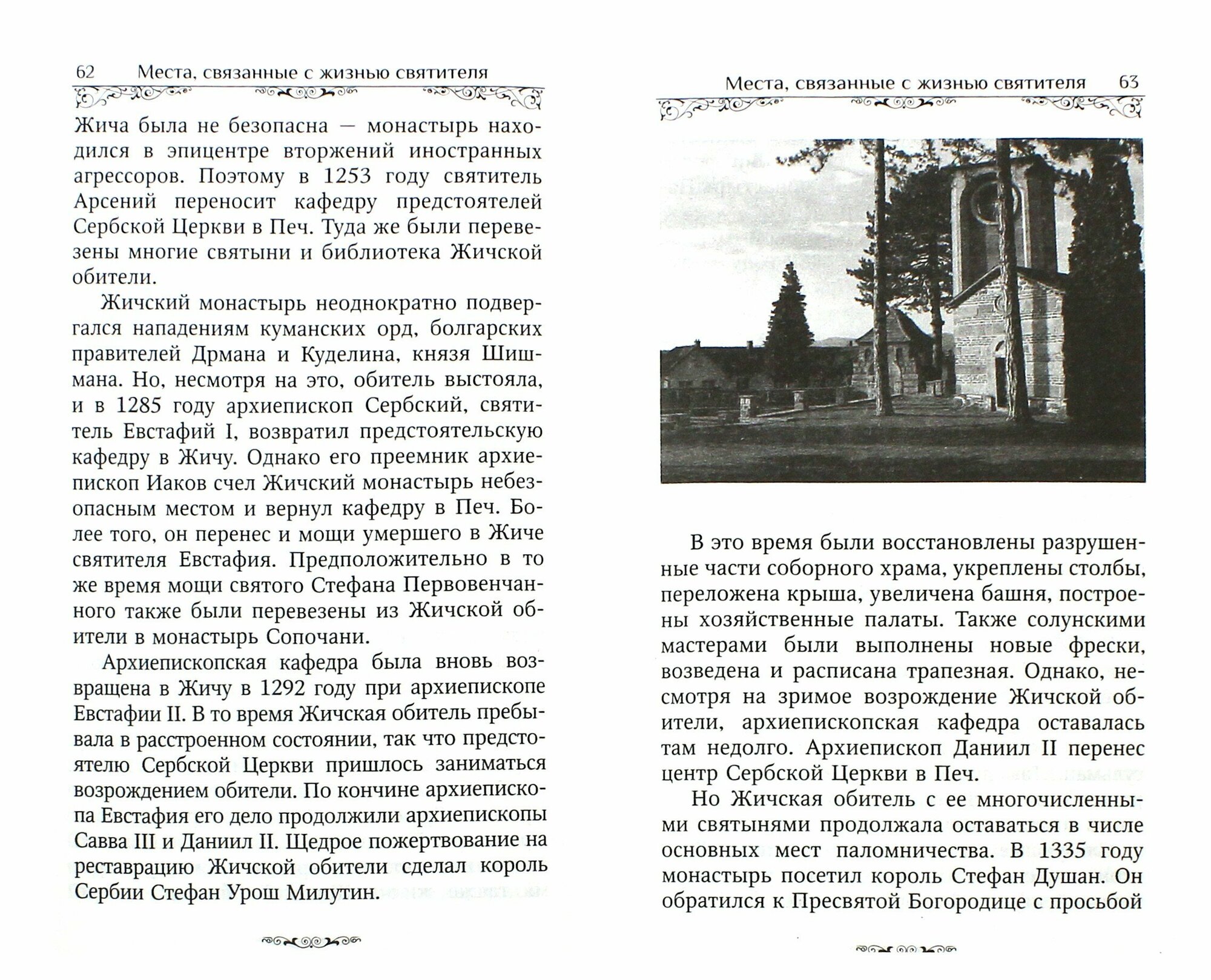 62 Места, связанные с жизнью святителя

Жича была не безопасна — монастырь находился в эпицентре вторжений иностранных агрессоров. Поэтому в 1253 году святитель Арсений переносит кафедру предстоятелей Сербской Церкви в Печ. Туда же были перевезены многие святыни и библиотека Жичской обители.

Жичский монастырь неоднократно подвергался нападениям куманских орд, болгарских правителей Дрмана и Куделина, князя Шишмана. Но, несмотря на это, обитель выстояла, и в 1285 году архиепископ Сербский, святитель Евстафий I, возвратил предстоятельскую кафедру в Жичу. Однако его преемник архиепископ Иаков счел Жичский монастырь небезопасным местом и вернул кафедру в Печ. Более того, он перенес и мощи умершего в Жиче святителя Евстафия. Предположительно в то же время мощи святого Стефана Первовенчанного также были перевезены из Жичской обители в монастырь Сопочани.

Архиепископская кафедра была вновь возвращена в Жичу в 1292 году при архиепископе Евстафии II. В то время Жичская обитель пребывала в расстроенном состоянии, так что предстоятелю Сербской Церкви пришлось заниматься возрождением обители. По кончине архиепископа Евстафия его дело продолжили архиепископы Савва III и Даниил II. Щедрое пожертвование на реставрацию Жичской обители сделал король Сербии Стефан Урош Милутин.

Места, связанные с жизнью святителя 63

В это время были восстановлены разрушенные части соборного храма, укреплены столбы, переложена крыша, увеличена башня, построены хозяйственные палаты. Также солунскими мастерами были выполнены новые фрески, возведена и расписана трапезная. Однако, несмотря на зримое возрождение Жичской обители, архиепископская кафедра оставалась там недолго. Архиепископ Даниил II перенес центр Сербской Церкви в Печ.

Но Жичская обитель с ее многочисленными святынями продолжала оставаться в числе основных мест паломничества. В 1335 году монастырь посетил король Стефан Душан. Он обратился к Пресвятой Богородице с просьбой